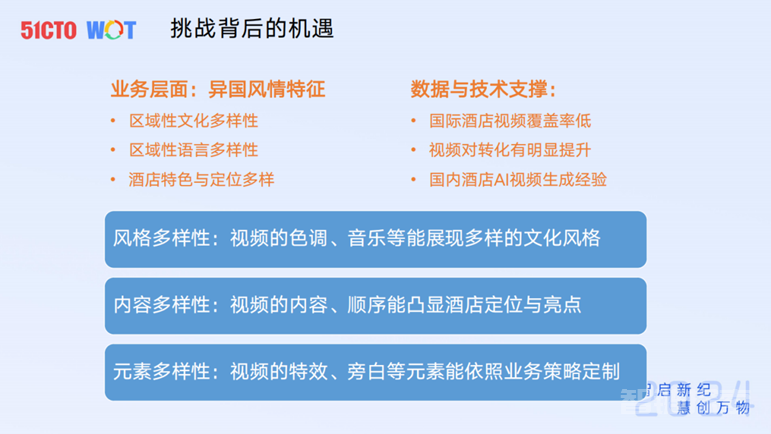 51CTO WOT 挑战背后的机遇

业务层面：异国风情特征
• 区域性文化多样性
• 区域性语言多样性
• 酒店特色与定位多样

数据与技术支撑：
• 国际酒店视频覆盖率低
• 视频对转化有明显提升
• 国内酒店AI视频生成经验

风格多样性：视频的色调、音乐等能展现多样的文化风格

内容多样性：视频的内容、顺序能凸显酒店定位与亮点

元素多样性：视频的特效、旁白等元素能依照业务策略定制

智启新纪 慧创万物 2024